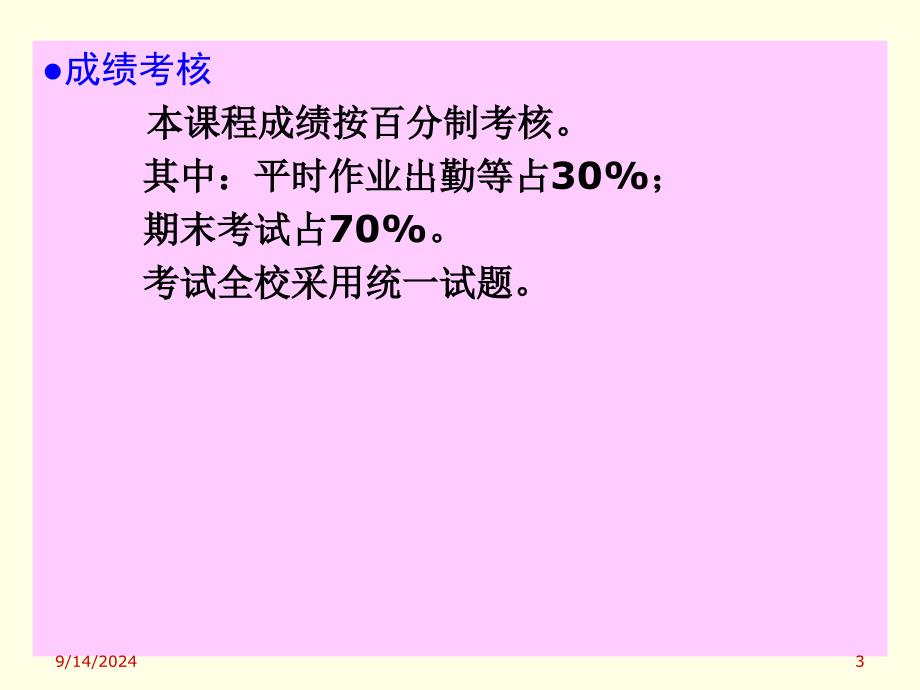 ●成绩考核

本课程成绩按百分制考核。

其中：平时作业出勤等占30%；

期末考试占70%。

考试全校采用统一试题。

9/14/2024

3